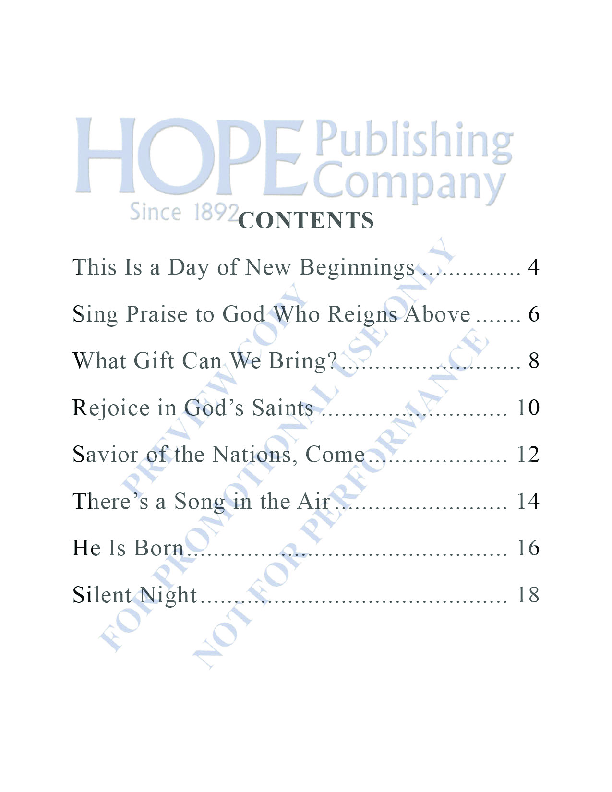 CONTENTS

This Is a Day of New Beginnings 4

Sing Praise to God Who Reigns Above 6

What Gift Can We Bring? 8

Rejoice in God's Saints 10

Savior of the Nations, Come 12

There's a Song in the Air 14

He Is Born 16

Silent Night 18

HOPE Publishing Company
Since 1892

PREVIEW COPY
FOR PROMOTIONAL USE ONLY
NOT FOR PERFORMANCE